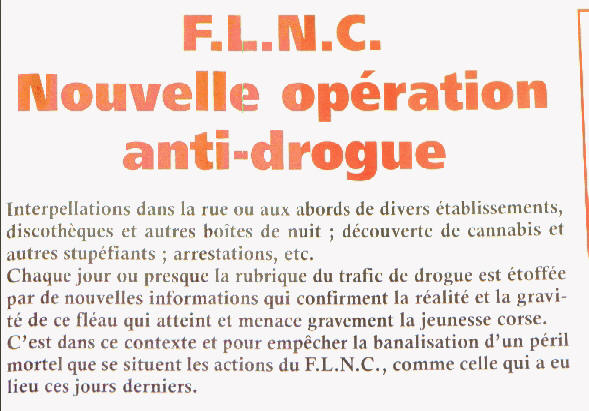 F.L.N.C.
Nouvelle opération anti-drogue

Interpellations dans la rue ou aux abords de divers établissements, discothèques et autres boîtes de nuit ; découverte de cannabis et autres stupéfiants ; arrestations, etc.
Chaque jour ou presque la rubrique du trafic de drogue est étoffée par de nouvelles informations qui confirment la réalité et la gravité de ce fléau qui atteint et menace gravement la jeunesse corse.
C'est dans ce contexte et pour empêcher la banalisation d'un péril mortel que se situent les actions du F.L.N.C., comme celle qui a eu lieu ces jours derniers.